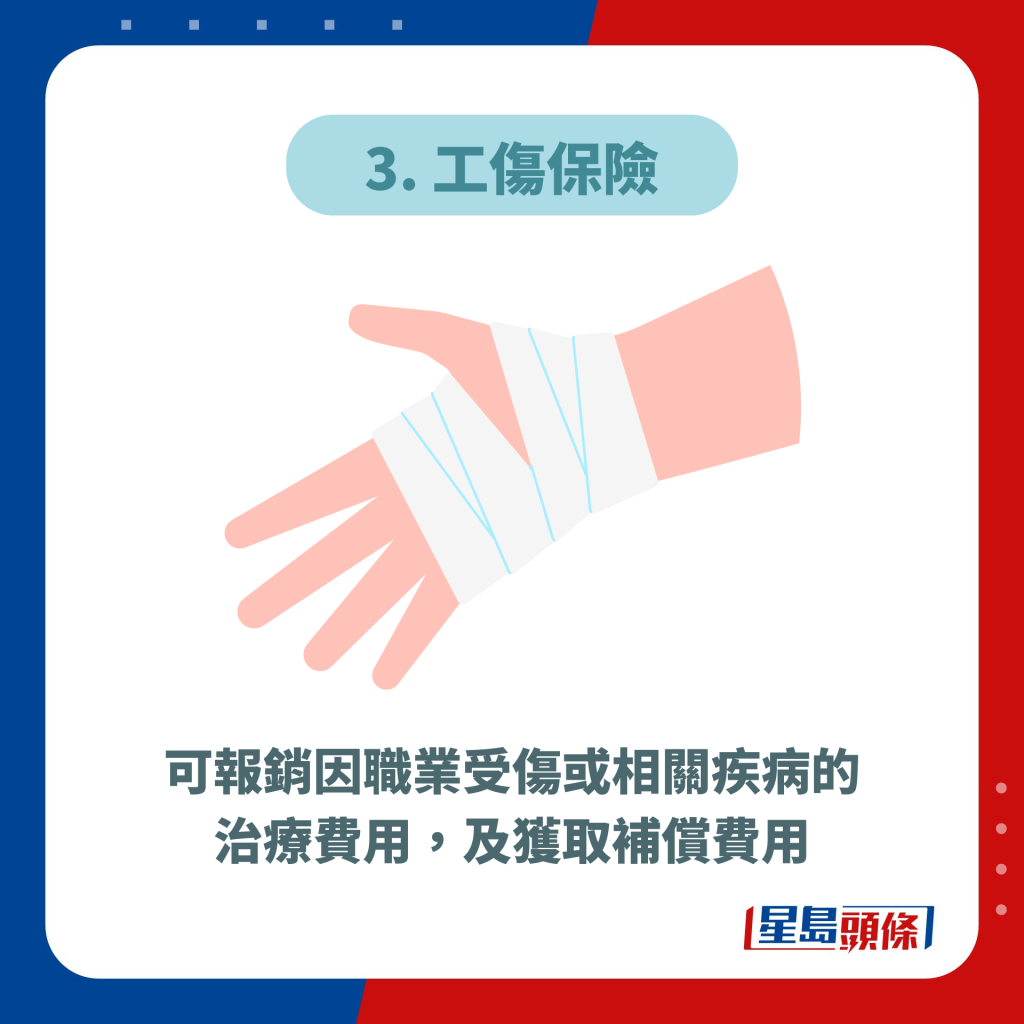 3. 工傷保險

可報銷因職業受傷或相關疾病的治療費用，及獲取補償費用

星島頭條